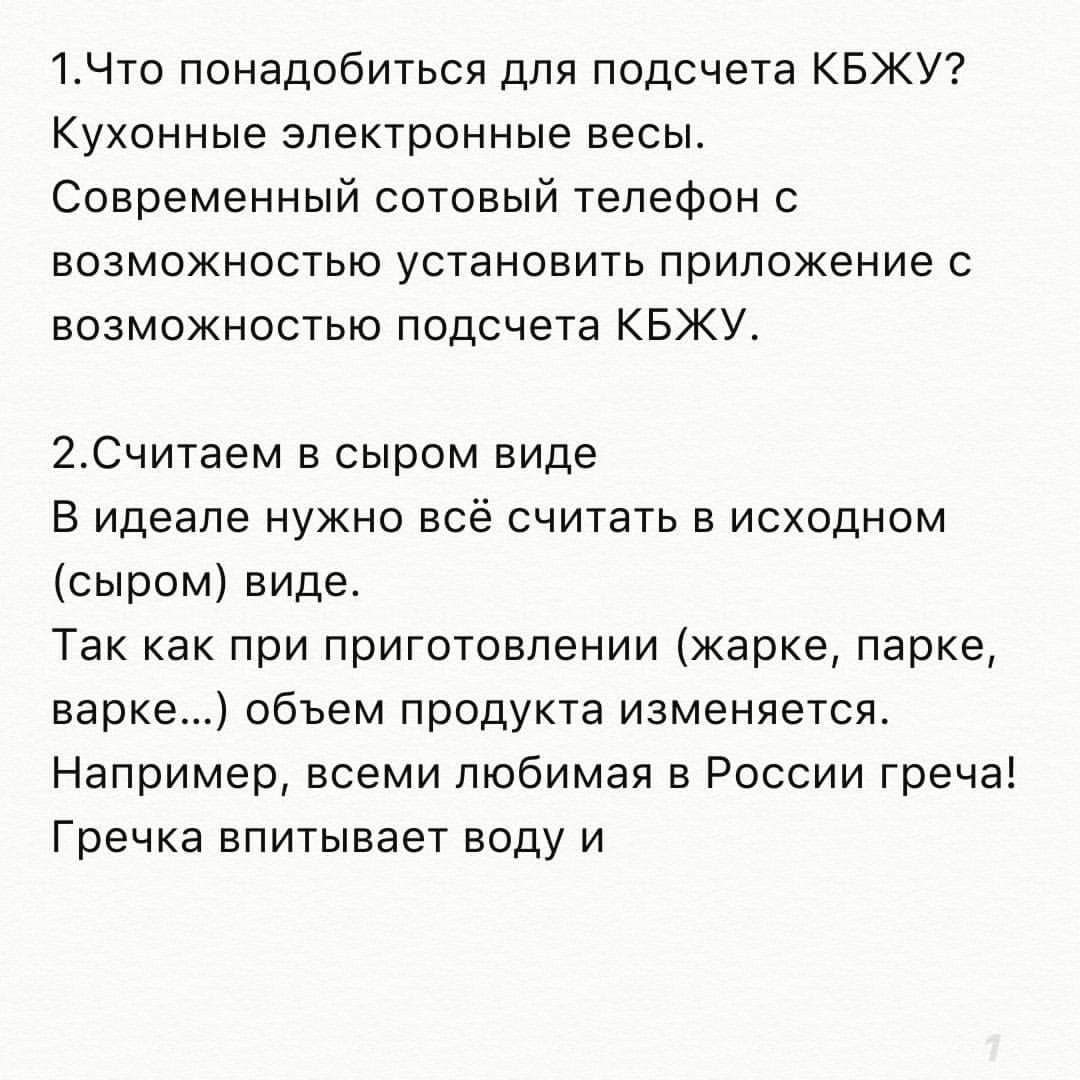 1.Что понадобиться для подсчета КБЖУ?
Кухонные электронные весы.
Современный сотовый телефон с возможностью установить приложение с возможностью подсчета КБЖУ.

2.Считаем в сыром виде
В идеале нужно всё считать в исходном (сыром) виде.
Так как при приготовлении (жарке, парке, варке...) объем продукта изменяется.
Например, всеми любимая в России греча!
Гречка впитывает воду и

1